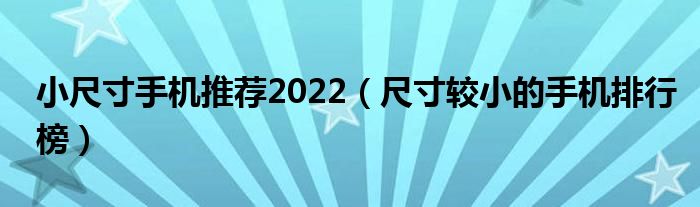 小尺寸手机推荐2022（尺寸较小的手机排行榜）